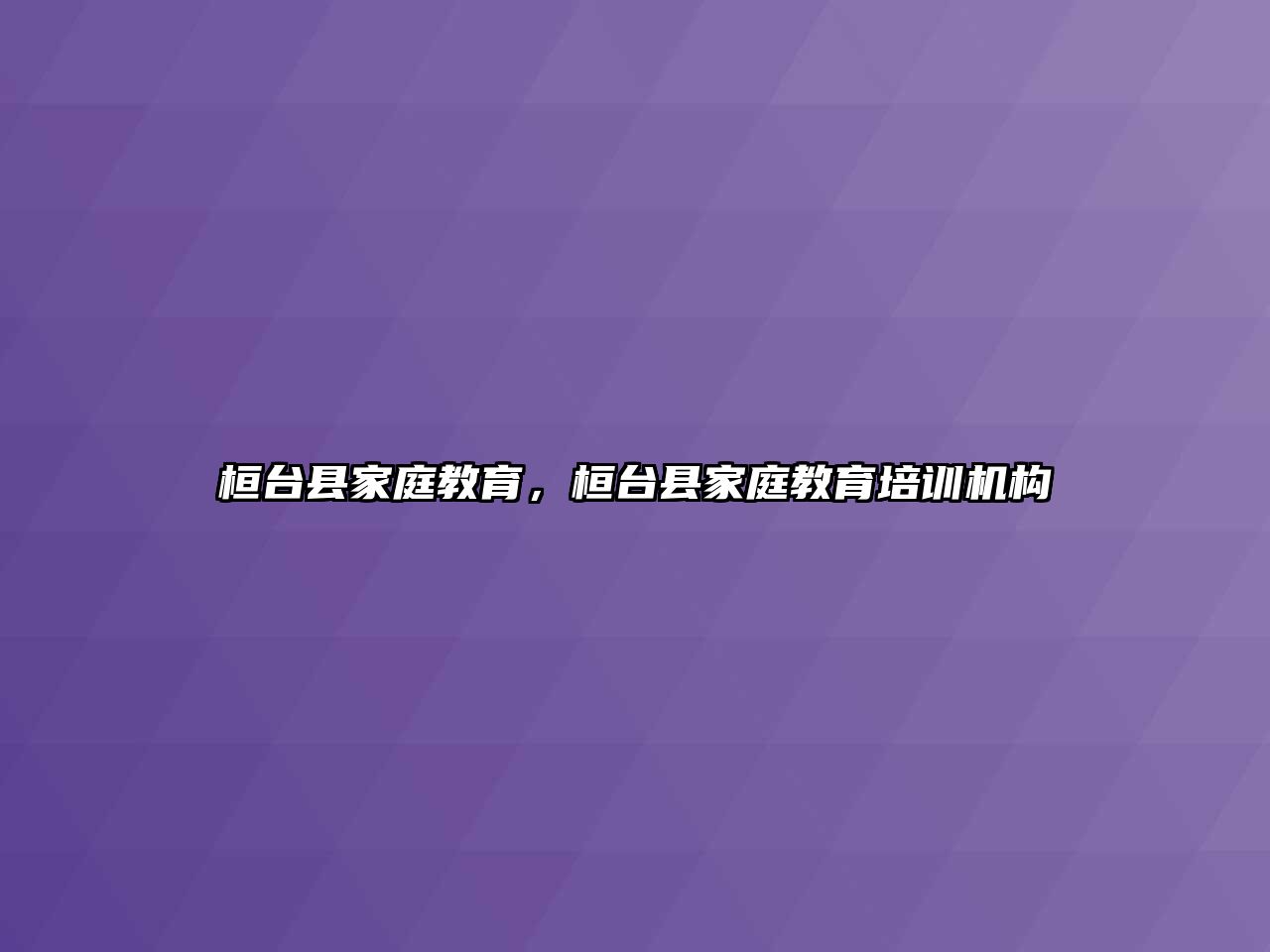 桓台县家庭教育，桓台县家庭教育培训机构